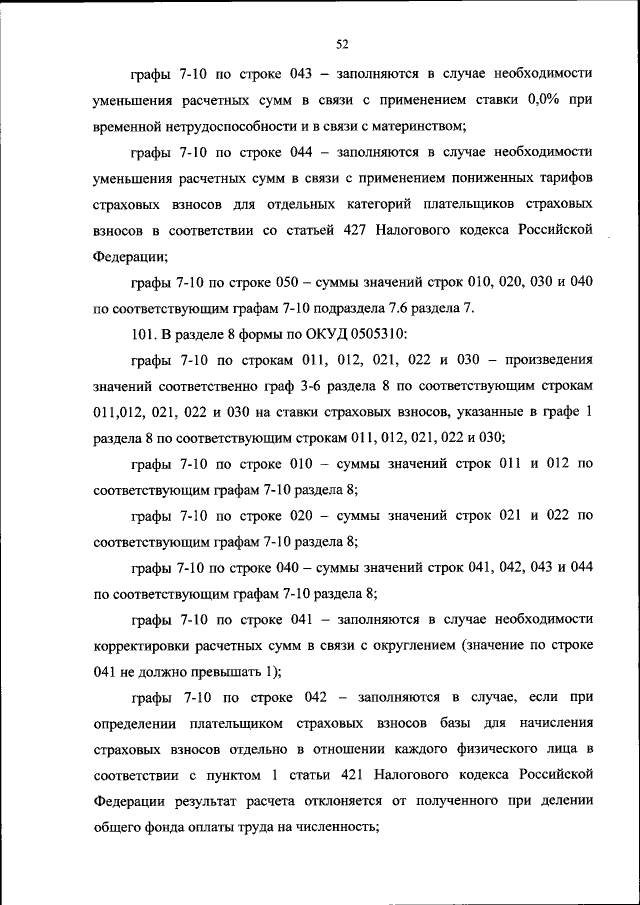 52

графы 7-10 по строке 043 – заполняются в случае необходимости уменьшения расчетных сумм в связи с применением ставки 0,0% при временной нетрудоспособности и в связи с материнством;

графы 7-10 по строке 044 – заполняются в случае необходимости уменьшения расчетных сумм в связи с применением пониженных тарифов страховых взносов для отдельных категорий плательщиков страховых взносов в соответствии со статьей 427 Налогового кодекса Российской Федерации;

графы 7-10 по строке 050 – суммы значений строк 010, 020, 030 и 040 по соответствующим графам 7-10 подраздела 7.6 раздела 7.

101. В разделе 8 формы по ОКУД 0505310:

графы 7-10 по строкам 011, 012, 021, 022 и 030 – произведения значений соответственно граф 3-6 раздела 8 по соответствующим строкам 011,012, 021, 022 и 030 на ставки страховых взносов, указанные в графе 1 раздела 8 по соответствующим строкам 011, 012, 021, 022 и 030;

графы 7-10 по строке 010 – суммы значений строк 011 и 012 по соответствующим графам 7-10 раздела 8;

графы 7-10 по строке 020 – суммы значений строк 021 и 022 по соответствующим графам 7-10 раздела 8;

графы 7-10 по строке 040 – суммы значений строк 041, 042, 043 и 044 по соответствующим графам 7-10 раздела 8;

графы 7-10 по строке 041 – заполняются в случае необходимости корректировки расчетных сумм в связи с округлением (значение по строке 041 не должно превышать 1);

графы 7-10 по строке 042 – заполняются в случае, если при определении плательщиком страховых взносов базы для начисления страховых взносов отдельно в отношении каждого физического лица в соответствии с пунктом 1 статьи 421 Налогового кодекса Российской Федерации результат расчета отклоняется от полученного при делении общего фонда оплаты труда на численность;